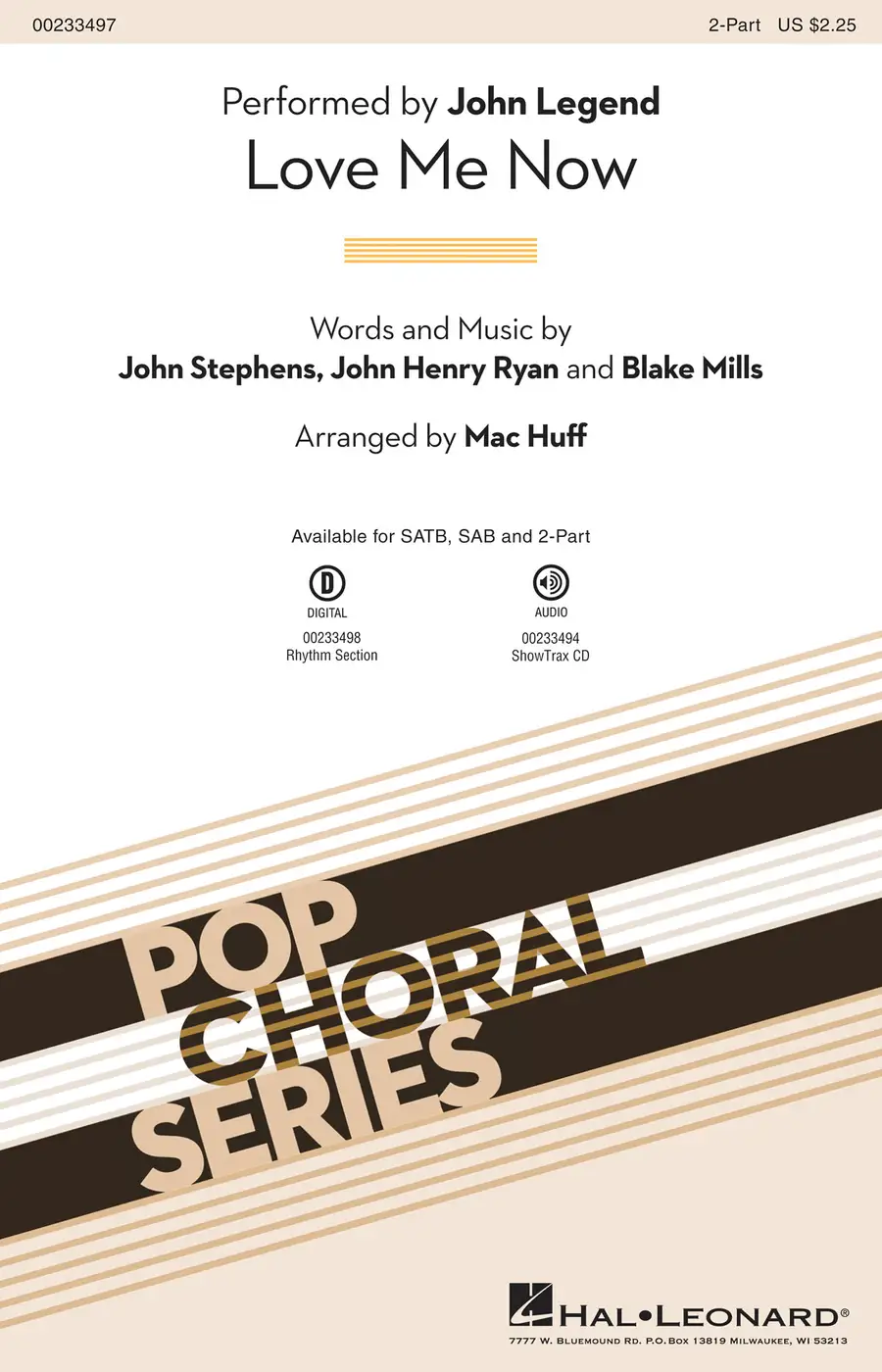 00233497

2-Part US $2.25

Performed by John Legend

Love Me Now

Words and Music by
John Stephens, John Henry Ryan and Blake Mills

Arranged by Mac Huff

Available for SATB, SAB and 2-Part

D
DIGITAL
00233498
Rhythm Section

AUDIO
00233494
ShowTrax CD

POP
CHORAL
SERIES

HAL•LEONARD®
7777 W. BLUEMOUND RD. P.O. BOX 13819 MILWAUKEE, WI 53213